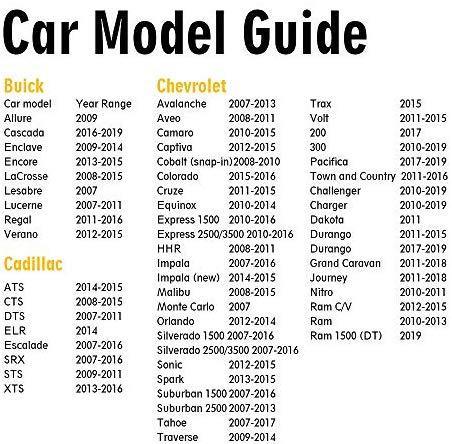 Car Model Guide

Buick

Car model Year Range
Allure 2009
Cascada 2016-2019
Enclave 2009-2014
Encore 2013-2015
LaCrosse 2008-2015
Lesabre 2007
Lucerne 2007-2011
Regal 2011-2016
Verano 2012-2015

Cadillac

ATS 2014-2015
CTS 2008-2015
DTS 2007-2011
ELR 2014
Escalade 2007-2016
SRX 2007-2016
STS 2009-2011
XTS 2013-2016

Chevrolet

Avalanche 2007-2013
Aveo 2008-2011
Camaro 2010-2015
Captiva 2012-2015
Cobalt (snap-in) 2008-2010
Colorado 2015-2016
Cruze 2011-2015
Equinox 2010-2014
Express 1500 2010-2016
Express 2500/3500 2010-2016
HHR 2008-2011
Impala 2007-2016
Impala (new) 2014-2015
Malibu 2008-2015
Monte Carlo 2007
Orlando 2012-2014
Silverado 1500 2007-2016
Silverado 2500/3500 2007-2016
Sonic 2012-2015
Spark 2013-2015
Suburban 1500 2007-2016
Suburban 2500 2007-2013
Tahoe 2007-2017
Traverse 2009-2014

Trax 2015
Volt 2011-2015
200 2017
300 2010-2019
Pacifica 2017-2019
Town and Country 2011-2016
Challenger 2010-2019
Charger 2010-2019
Dakota 2011
Durango 2011-2015
Durango 2017-2019
Grand Caravan 2011-2018
Journey 2011-2018
Nitro 2010-2011
Ram C/V 2012-2015
Ram 2010-2013
Ram 1500 (DT) 2019